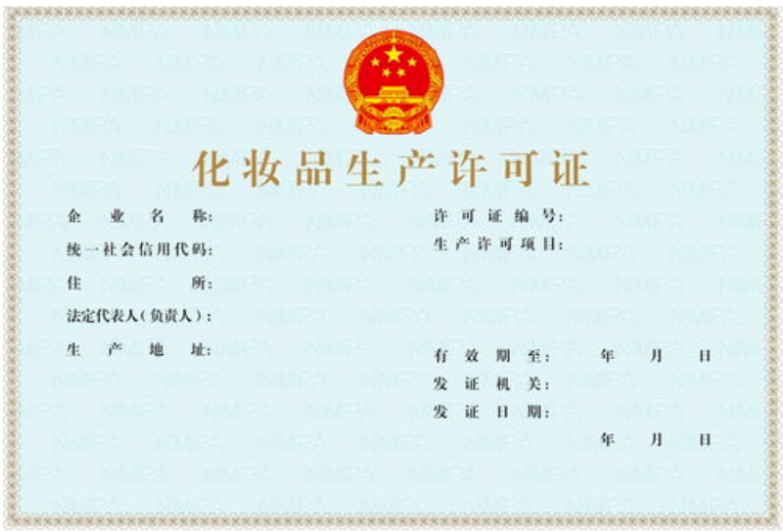 化妆品生产许可证

企业名称:

统一社会信用代码:

住所:

法定代表人(负责人):

生产地址:

许可证编号:

生产许可项目:

有效期至: 年 月 日

发证机关:

发证日期:

年 月 日

NMPA